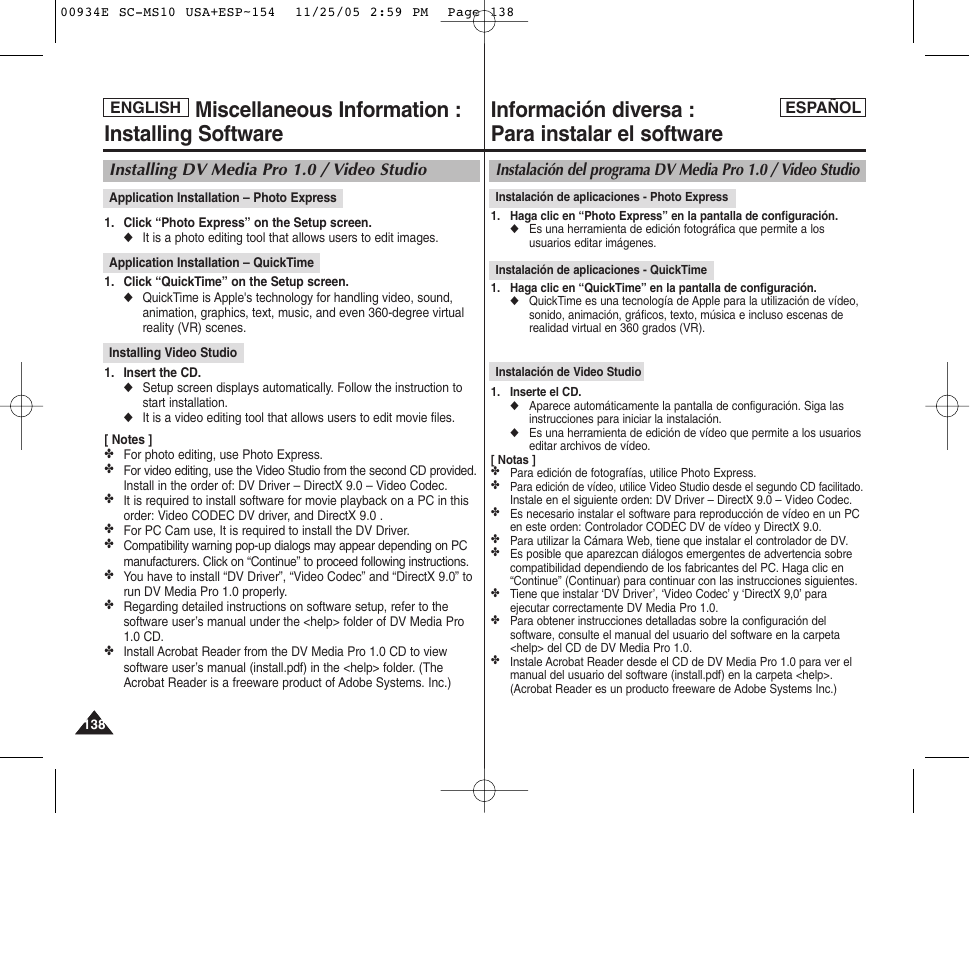 00934E SC-MS10 USA+ESP~154 11/25/05 2:59 PM Page 138

ENGLISH

Miscellaneous Information : Installing Software

Installing DV Media Pro 1.0 / Video Studio

Application Installation – Photo Express

1. Click “Photo Express” on the Setup screen.
◆ It is a photo editing tool that allows users to edit images.

Application Installation – QuickTime

1. Click “QuickTime” on the Setup screen.
◆ QuickTime is Apple's technology for handling video, sound, animation, graphics, text, music, and even 360-degree virtual reality (VR) scenes.

Installing Video Studio

1. Insert the CD.
◆ Setup screen displays automatically. Follow the instruction to start installation.
◆ It is a video editing tool that allows users to edit movie files.

[ Notes ]
✤ For photo editing, use Photo Express.
✤ For video editing, use the Video Studio from the second CD provided. Install in the order of: DV Driver – DirectX 9.0 – Video Codec.
✤ It is required to install software for movie playback on a PC in this order: Video CODEC DV driver, and DirectX 9.0 .
✤ For PC Cam use, It is required to install the DV Driver.
✤ Compatibility warning pop-up dialogs may appear depending on PC manufacturers. Click on “Continue” to proceed following instructions.
✤ You have to install “DV Driver”, “Video Codec” and “DirectX 9.0” to run DV Media Pro 1.0 properly.
✤ Regarding detailed instructions on software setup, refer to the software user’s manual under the <help> folder of DV Media Pro 1.0 CD.
✤ Install Acrobat Reader from the DV Media Pro 1.0 CD to view software user’s manual (install.pdf) in the <help> folder. (The Acrobat Reader is a freeware product of Adobe Systems. Inc.)

138

Información diversa : Para instalar el software

ESPAÑOL

Instalación del programa DV Media Pro 1.0 / Video Studio

Instalación de aplicaciones - Photo Express

1. Haga clic en “Photo Express” en la pantalla de configuración.
◆ Es una herramienta de edición fotográfica que permite a los usuarios editar imágenes.

Instalación de aplicaciones - QuickTime

1. Haga clic en “QuickTime” en la pantalla de configuración.
◆ QuickTime es una tecnología de Apple para la utilización de vídeo, sonido, animación, gráficos, texto, música e incluso escenas de realidad virtual en 360 grados (VR).

Instalación de Video Studio

1. Inserte el CD.
◆ Aparece automáticamente la pantalla de configuración. Siga las instrucciones para iniciar la instalación.
◆ Es una herramienta de edición de vídeo que permite a los usuarios editar archivos de vídeo.

[ Notas ]
✤ Para edición de fotografías, utilice Photo Express.
✤ Para edición de vídeo, utilice Video Studio desde el segundo CD facilitado. Instale en el siguiente orden: DV Driver – DirectX 9.0 – Video Codec.
✤ Es necesario instalar el software para reproducción de vídeo en un PC en este orden: Controlador CODEC DV de vídeo y DirectX 9.0.
✤ Para utilizar la Cámara Web, tiene que instalar el controlador de DV.
✤ Es posible que aparezcan diálogos emergentes de advertencia sobre compatibilidad dependiendo de los fabricantes del PC. Haga clic en “Continue” (Continuar) para continuar con las instrucciones siguientes.
✤ Tiene que instalar ‘DV Driver’, ‘Video Codec’ y ‘DirectX 9,0’ para ejecutar correctamente DV Media Pro 1.0.
✤ Para obtener instrucciones detalladas sobre la configuración del software, consulte el manual del usuario del software en la carpeta <help> del CD de DV Media Pro 1.0.
✤ Instale Acrobat Reader desde el CD de DV Media Pro 1.0 para ver el manual del usuario del software (install.pdf) en la carpeta <help>. (Acrobat Reader es un producto freeware de Adobe Systems Inc.)